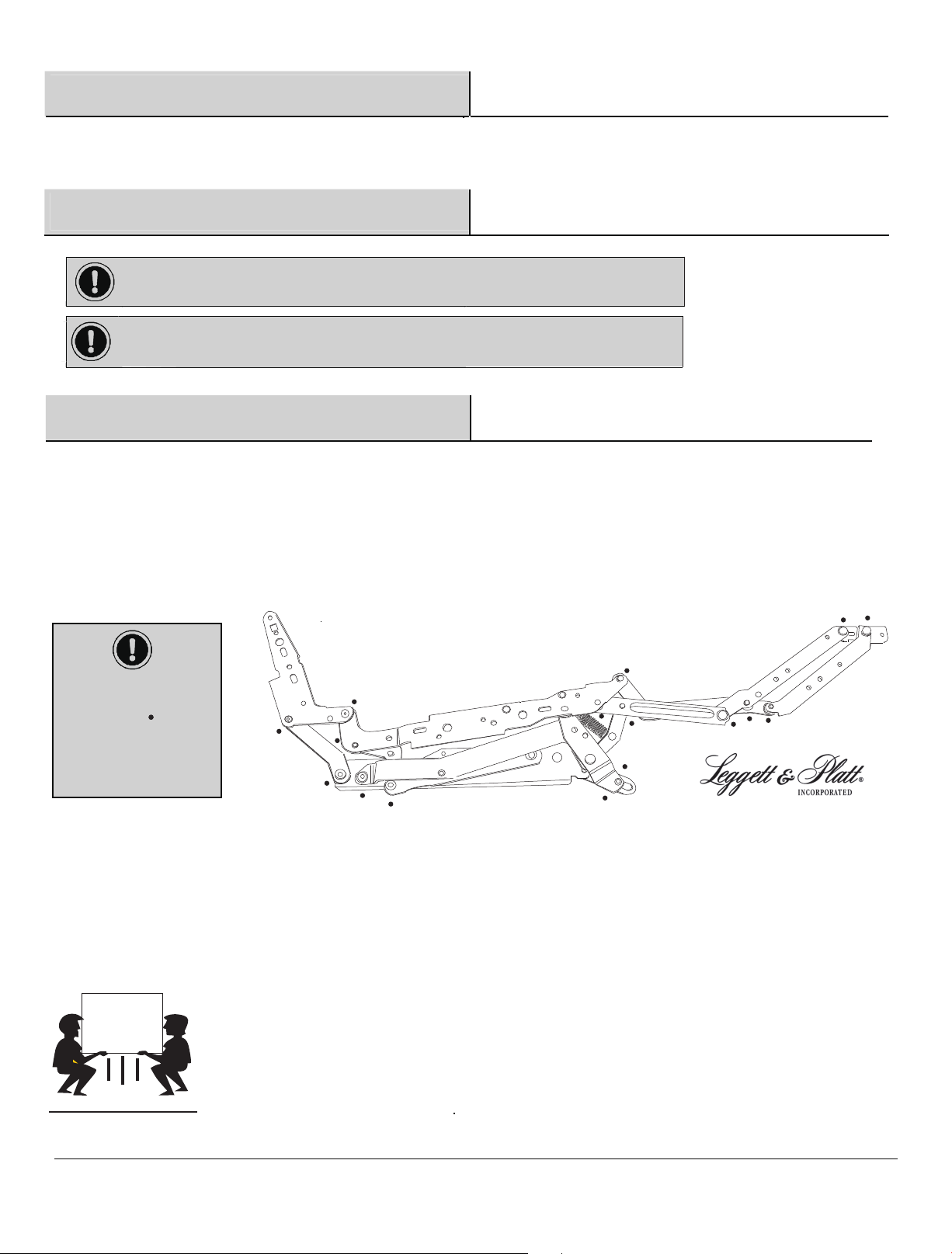 Leggett & Platt®
INCORPORATED